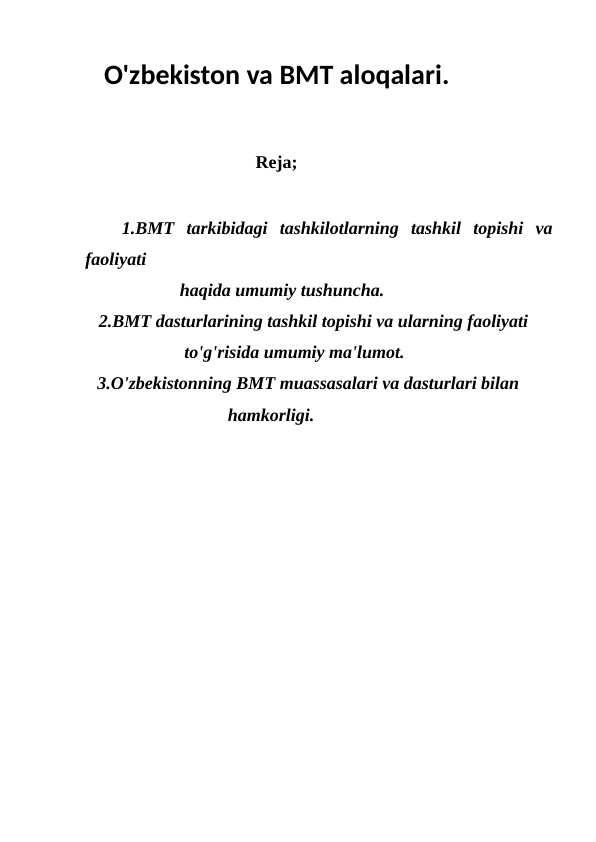 O'zbekiston va BMT aloqalari.

Reja;

1.BMT tarkibidagi tashkilotlarning tashkil topishi va faoliyati haqida umumiy tushuncha.
2.BMT dasturlarining tashkil topishi va ularning faoliyati to'g'risida umumiy ma'lumot.
3.O'zbekistonning BMT muassasalari va dasturlari bilan hamkorligi.